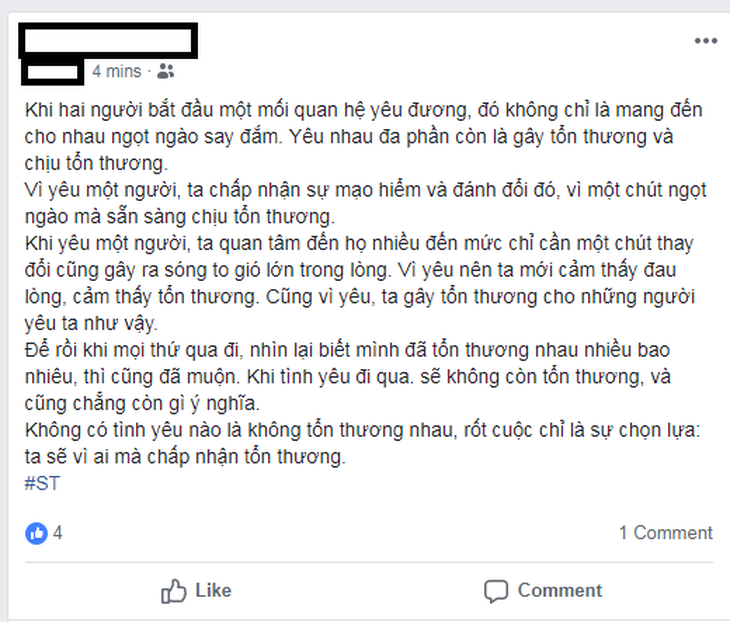 4 mins ·

Khi hai người bắt đầu một mối quan hệ yêu đương, đó không chỉ là mang đến cho nhau ngọt ngào say đắm. Yêu nhau đa phần còn là gây tổn thương và chịu tổn thương.
Vì yêu một người, ta chấp nhận sự mạo hiểm và đánh đổi đó, vì một chút ngọt ngào mà sẵn sàng chịu tổn thương.
Khi yêu một người, ta quan tâm đến họ nhiều đến mức chỉ cần một chút thay đổi cũng gây ra sóng to gió lớn trong lòng. Vì yêu nên ta mới cảm thấy đau lòng, cảm thấy tổn thương. Cũng vì yêu, ta gây tổn thương cho những người yêu ta như vậy.
Để rồi khi mọi thứ qua đi, nhìn lại biết mình đã tổn thương nhau nhiều bao nhiêu, thì cũng đã muộn. Khi tình yêu đi qua. sẽ không còn tổn thương, và cũng chẳng còn gì ý nghĩa.
Không có tình yêu nào là không tổn thương nhau, rốt cuộc chỉ là sự chọn lựa: ta sẽ vì ai mà chấp nhận tổn thương.
#ST

4

1 Comment

Like

Comment